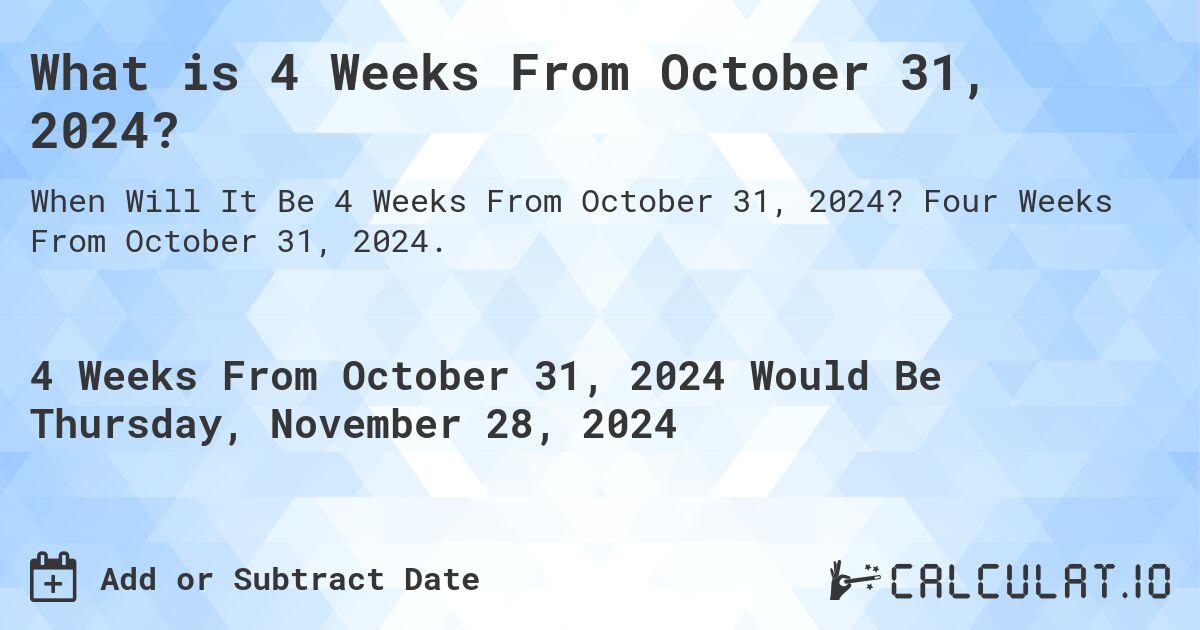 What is 4 Weeks From October 31, 2024?

When Will It Be 4 Weeks From October 31, 2024? Four Weeks From October 31, 2024.

4 Weeks From October 31, 2024 Would Be Thursday, November 28, 2024

Add or Subtract Date

CALCULAT.IO